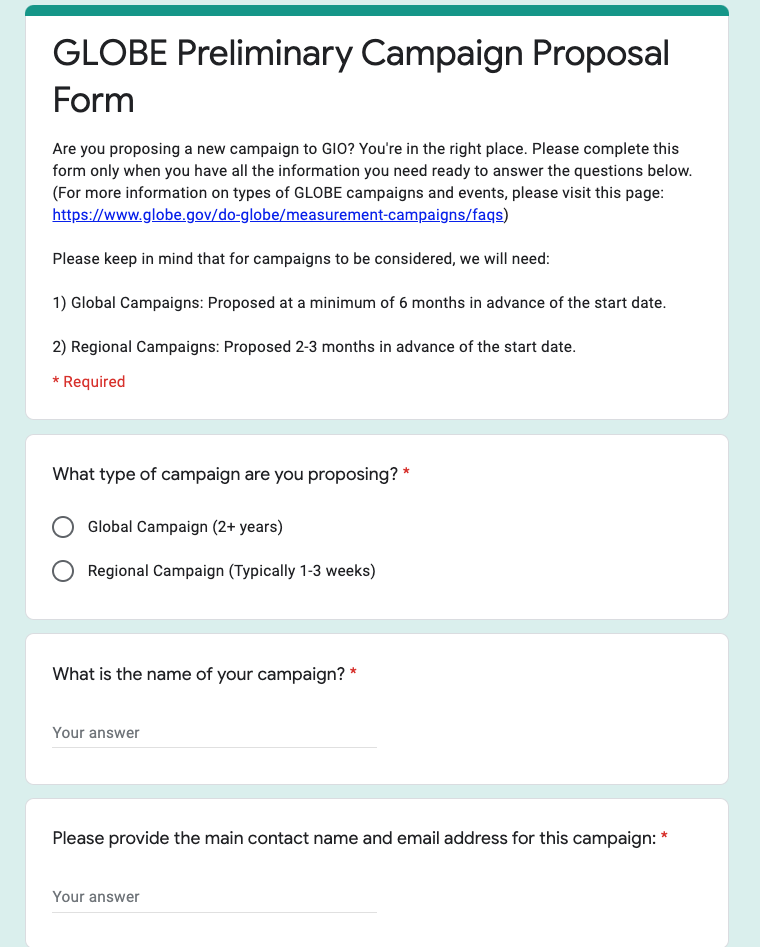 GLOBE Preliminary Campaign Proposal Form

Are you proposing a new campaign to GIO? You're in the right place. Please complete this form only when you have all the information you need ready to answer the questions below. (For more information on types of GLOBE campaigns and events, please visit this page: https://www.globe.gov/do-globe/measurement-campaigns/faqs)

Please keep in mind that for campaigns to be considered, we will need:

1) Global Campaigns: Proposed at a minimum of 6 months in advance of the start date.

2) Regional Campaigns: Proposed 2-3 months in advance of the start date.

* Required

What type of campaign are you proposing? *

Global Campaign (2+ years)

Regional Campaign (Typically 1-3 weeks)

What is the name of your campaign? *

Your answer

Please provide the main contact name and email address for this campaign: *

Your answer